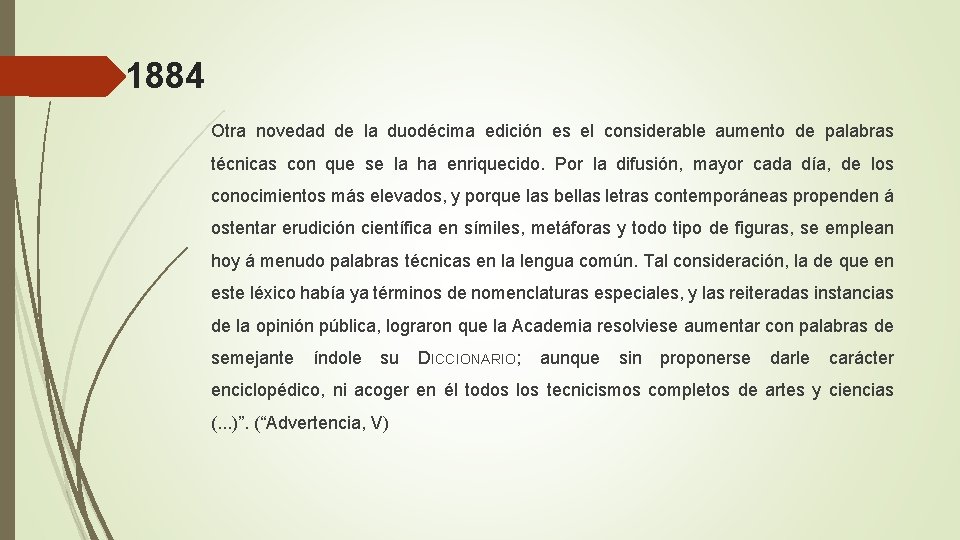 1884

Otra novedad de la duodécima edición es el considerable aumento de palabras técnicas con que se la ha enriquecido. Por la difusión, mayor cada día, de los conocimientos más elevados, y porque las bellas letras contemporáneas propenden á ostentar erudición científica en símiles, metáforas y todo tipo de figuras, se emplean hoy á menudo palabras técnicas en la lengua común. Tal consideración, la de que en este léxico había ya términos de nomenclaturas especiales, y las reiteradas instancias de la opinión pública, lograron que la Academia resolviese aumentar con palabras de semejante índole su DICCIONARIO; aunque sin proponerse darle carácter enciclopédico, ni acoger en él todos los tecnicismos completos de artes y ciencias (...)”. (“Advertencia, V)